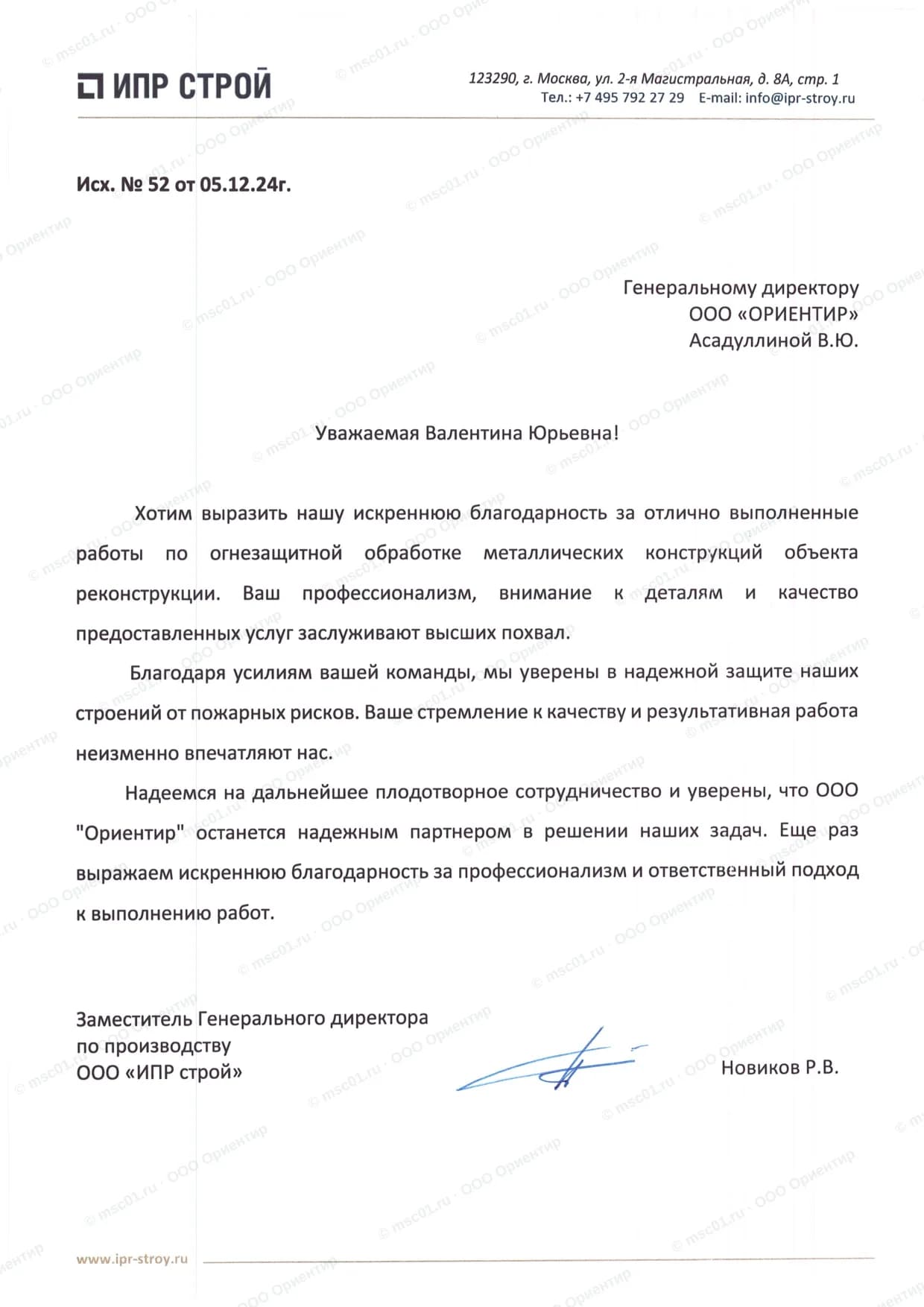 ИПР СТРОЙ

123290, г. Москва, ул. 2-я Магистральная, д. 8А, стр. 1
Тел.: +7 495 792 27 29 E-mail: info@ipr-stroy.ru

Исх. № 52 от 05.12.24г.

Генеральному директору
ООО «ОРИЕНТИР»
Асадуллиной В.Ю.

Уважаемая Валентина Юрьевна!

Хотим выразить нашу искреннюю благодарность за отлично выполненные работы по огнезащитной обработке металлических конструкций объекта реконструкции. Ваш профессионализм, внимание к деталям и качество предоставленных услуг заслуживают высших похвал.

Благодаря усилиям вашей команды, мы уверены в надежной защите наших строений от пожарных рисков. Ваше стремление к качеству и результативная работа неизменно впечатляют нас.

Надеемся на дальнейшее плодотворное сотрудничество и уверены, что ООО "Ориентир" останется надежным партнером в решении наших задач. Еще раз выражаем искреннюю благодарность за профессионализм и ответственный подход к выполнению работ.

Заместитель Генерального директора
по производству
ООО «ИПР строй»

Новиков Р.В.

www.ipr-stroy.ru

© msc01.ru · ООО Ориентир